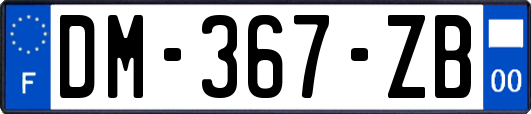 F

DM-367-ZB

00